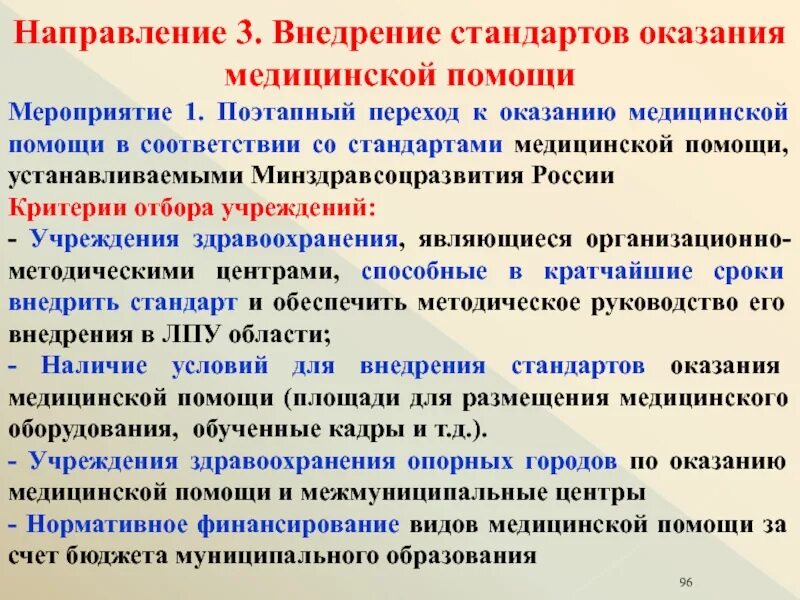 Направление 3. Внедрение стандартов оказания медицинской помощи

Мероприятие 1. Поэтапный переход к оказанию медицинской помощи в соответствии со стандартами медицинской помощи, устанавливаемыми Минздравсоцразвития России

Критерии отбора учреждений:

- Учреждения здравоохранения, являющиеся организационно-методическими центрами, способные в кратчайшие сроки внедрить стандарт и обеспечить методическое руководство его внедрения в ЛПУ области;

- Наличие условий для внедрения стандартов оказания медицинской помощи (площади для размещения медицинского оборудования, обученные кадры и т.д.).

- Учреждения здравоохранения опорных городов по оказанию медицинской помощи и межмуниципальные центры

- Нормативное финансирование видов медицинской помощи за счет бюджета муниципального образования

96